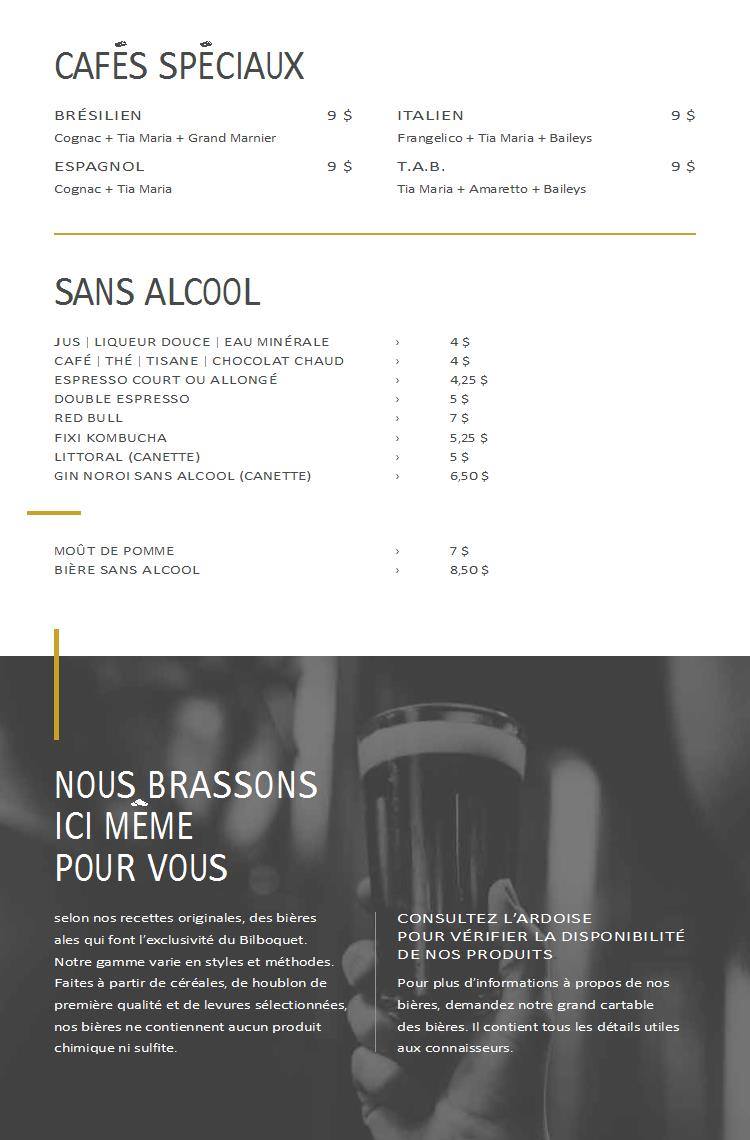 CAFÉS SPÉCIAUX

BRÉSILIEN 9 $
Cognac + Tia Maria + Grand Marnier

ESPAGNOL 9 $
Cognac + Tia Maria

ITALIEN 9 $
Frangelico + Tia Maria + Baileys

T.A.B. 9 $
Tia Maria + Amaretto + Baileys

SANS ALCOOL

| | | |
|---|---|---|
| JUS \| LIQUEUR DOUCE \| EAU MINÉRALE | › | 4 $ |
| CAFÉ \| THÉ \| TISANE \| CHOCOLAT CHAUD | › | 4 $ |
| ESPRESSO COURT OU ALLONGÉ | › | 4,25 $ |
| DOUBLE ESPRESSO | › | 5 $ |
| RED BULL | › | 7 $ |
| FIXI KOMBUCHA | › | 5,25 $ |
| LITTORAL (CANETTE) | › | 5 $ |
| GIN NOROI SANS ALCOOL (CANETTE) | › | 6,50 $ |
| MOÛT DE POMME | › | 7 $ |
| BIÈRE SANS ALCOOL | › | 8,50 $ |

NOUS BRASSONS ICI MÊME POUR VOUS

selon nos recettes originales, des bières ales qui font l'exclusivité du Bilboquet. Notre gamme varie en styles et méthodes. Faites à partir de céréales, de houblon de première qualité et de levures sélectionnées, nos bières ne contiennent aucun produit chimique ni sulfite.

CONSULTEZ L'ARDOISE POUR VÉRIFIER LA DISPONIBILITÉ DE NOS PRODUITS

Pour plus d'informations à propos de nos bières, demandez notre grand cartable des bières. Il contient tous les détails utiles aux connaisseurs.